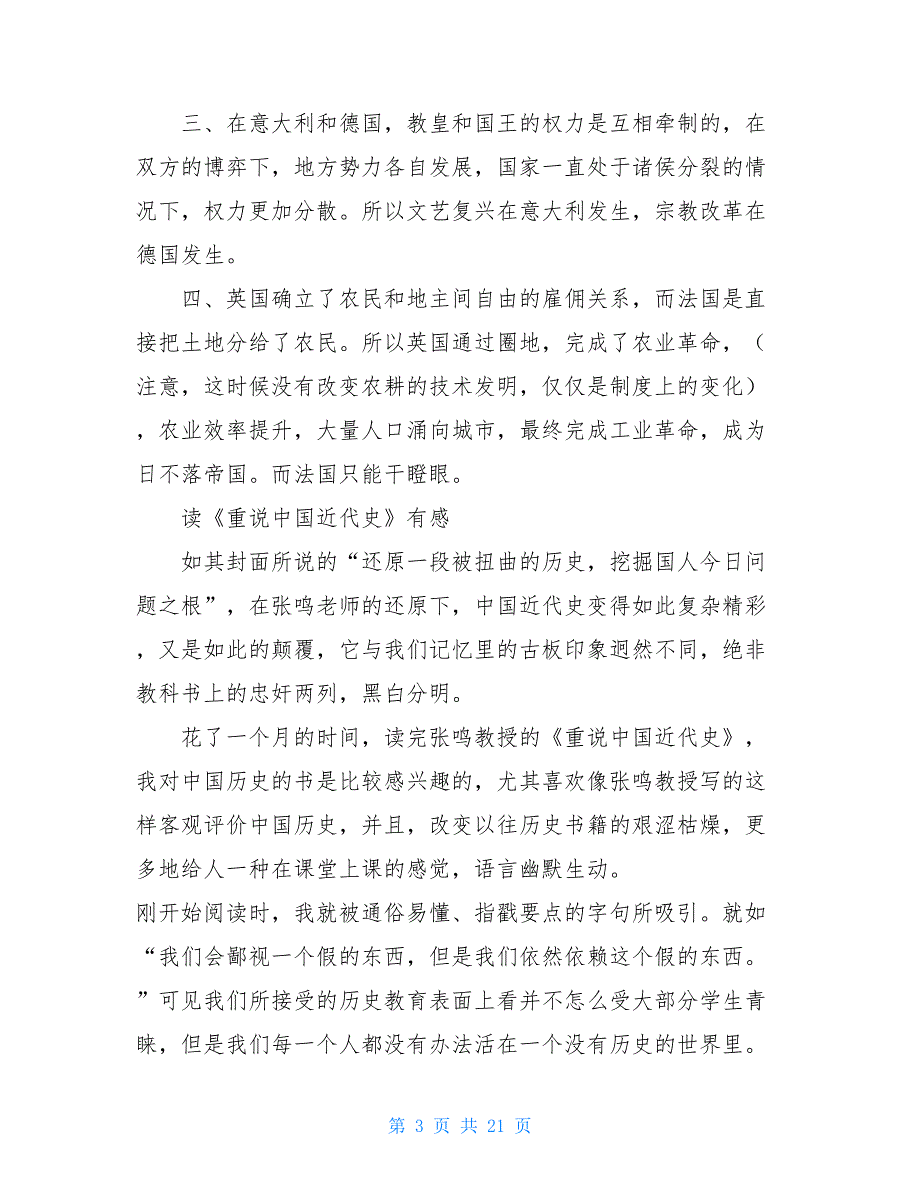 三、在意大利和德国，教皇和国王的权力是互相牵制的，在双方的博弈下，地方势力各自发展，国家一直处于诸侯分裂的情况下，权力更加分散。所以文艺复兴在意大利发生，宗教改革在德国发生。

四、英国确立了农民和地主间自由的雇佣关系，而法国是直接把土地分给了农民。所以英国通过圈地，完成了农业革命，（注意，这时候没有改变农耕的技术发明，仅仅是制度上的变化），农业效率提升，大量人口涌向城市，最终完成工业革命，成为日不落帝国。而法国只能干瞪眼。

读《重说中国近代史》有感

如其封面所说的“还原一段被扭曲的历史，挖掘国人今日问题之根”，在张鸣老师的还原下，中国近代史变得如此复杂精彩，又是如此的颠覆，它与我们记忆里的古板印象迥然不同，绝非教科书上的忠奸两列，黑白分明。

花了一个月的时间，读完张鸣教授的《重说中国近代史》，我对中国历史的书是比较感兴趣的，尤其喜欢像张鸣教授写的这样客观评价中国历史，并且，改变以往历史书籍的艰涩枯燥，更多地给人一种在课堂上课的感觉，语言幽默生动。

刚开始阅读时，我就被通俗易懂、指戳要点的字句所吸引。就如“我们会鄙视一个假的东西，但是我们依然依赖这个假的东西。”可见我们所接受的历史教育表面上看并不怎么受大部分学生青睐，但是我们每一个人都没有办法活在一个没有历史的世界里。

第 3 页 共 21 页